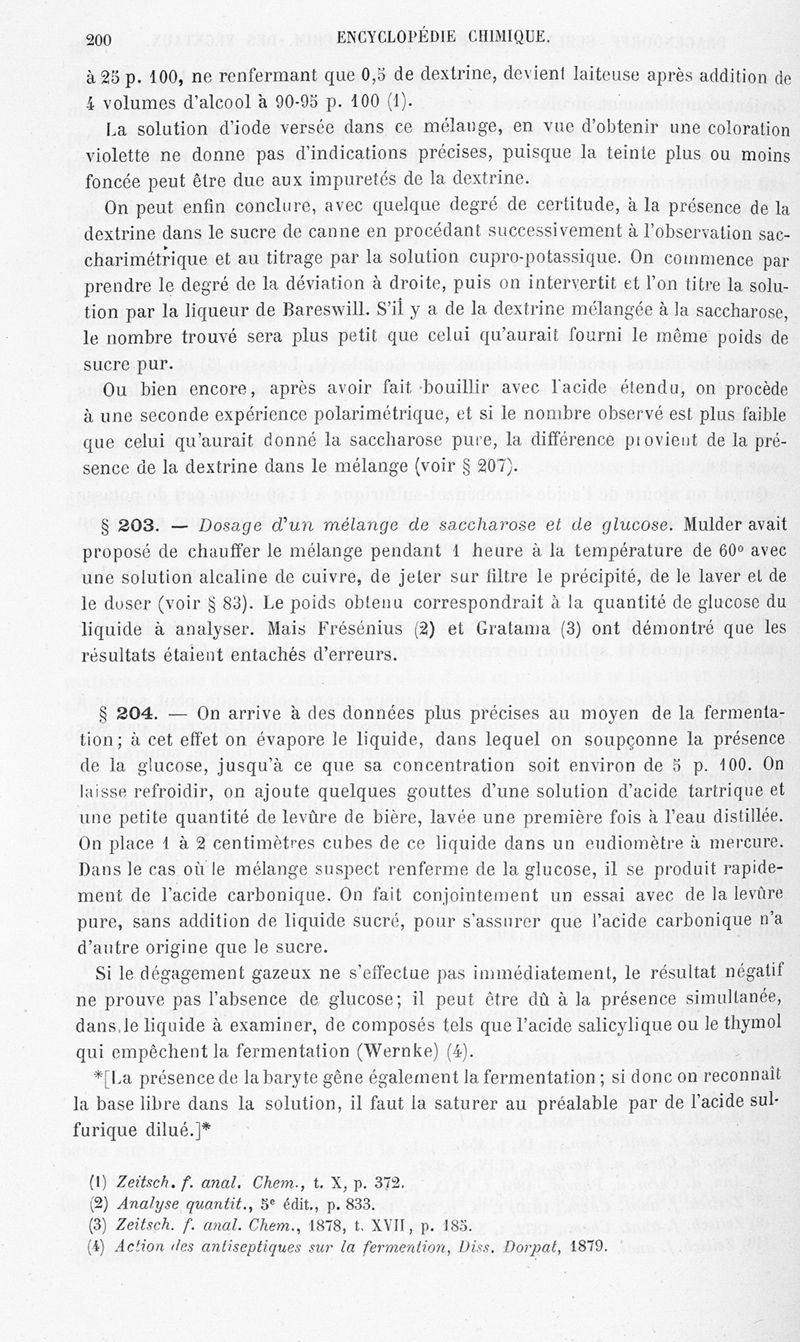 200 ENCYCLOPÉDIE CHIMIQUE.

à 25 p. 100, ne renfermant que 0,5 de dextrine, devient laiteuse après addition de 4 volumes d'alcool à 90-95 p. 100 (1).

La solution d'iode versée dans ce mélange, en vue d'obtenir une coloration violette ne donne pas d'indications précises, puisque la teinte plus ou moins foncée peut être due aux impuretés de la dextrine.

On peut enfin conclure, avec quelque degré de certitude, à la présence de la dextrine dans le sucre de canne en procédant successivement à l'observation saccharimétrique et au titrage par la solution cupro-potassique. On commence par prendre le degré de la déviation à droite, puis on intervertit et l'on titre la solution par la liqueur de Bareswill. S'il y a de la dextrine mélangée à la saccharose, le nombre trouvé sera plus petit que celui qu'aurait fourni le même poids de sucre pur.

Ou bien encore, après avoir fait bouillir avec l'acide étendu, on procède à une seconde expérience polarimétrique, et si le nombre observé est plus faible que celui qu'aurait donné la saccharose pure, la différence provient de la présence de la dextrine dans le mélange (voir § 207).

§ 203. — Dosage d'un mélange de saccharose et de glucose. Mulder avait proposé de chauffer le mélange pendant 1 heure à la température de 60° avec une solution alcaline de cuivre, de jeter sur filtre le précipité, de le laver et de le doser (voir § 83). Le poids obtenu correspondrait à la quantité de glucose du liquide à analyser. Mais Frésénius (2) et Gratama (3) ont démontré que les résultats étaient entachés d'erreurs.

§ 204. — On arrive à des données plus précises au moyen de la fermentation; à cet effet on évapore le liquide, dans lequel on soupçonne la présence de la glucose, jusqu'à ce que sa concentration soit environ de 5 p. 100. On laisse refroidir, on ajoute quelques gouttes d'une solution d'acide tartrique et une petite quantité de levûre de bière, lavée une première fois à l'eau distillée. On place 1 à 2 centimètres cubes de ce liquide dans un eudiomètre à mercure. Dans le cas où le mélange suspect renferme de la glucose, il se produit rapidement de l'acide carbonique. On fait conjointement un essai avec de la levûre pure, sans addition de liquide sucré, pour s'assurer que l'acide carbonique n'a d'autre origine que le sucre.

Si le dégagement gazeux ne s'effectue pas immédiatement, le résultat négatif ne prouve pas l'absence de glucose; il peut être dû à la présence simultanée, dans le liquide à examiner, de composés tels que l'acide salicylique ou le thymol qui empêchent la fermentation (Wernke) (4).

*[La présence de la baryte gêne également la fermentation; si donc on reconnaît la base libre dans la solution, il faut la saturer au préalable par de l'acide sulfurique dilué.]*

(1) Zeitsch. f. anal. Chem., t. X, p. 372.
(2) Analyse quantit., 5e édit., p. 833.
(3) Zeitsch. f. anal. Chem., 1878, t. XVII, p. 185.
(4) Action des antiseptiques sur la fermention, Diss. Dorpat, 1879.